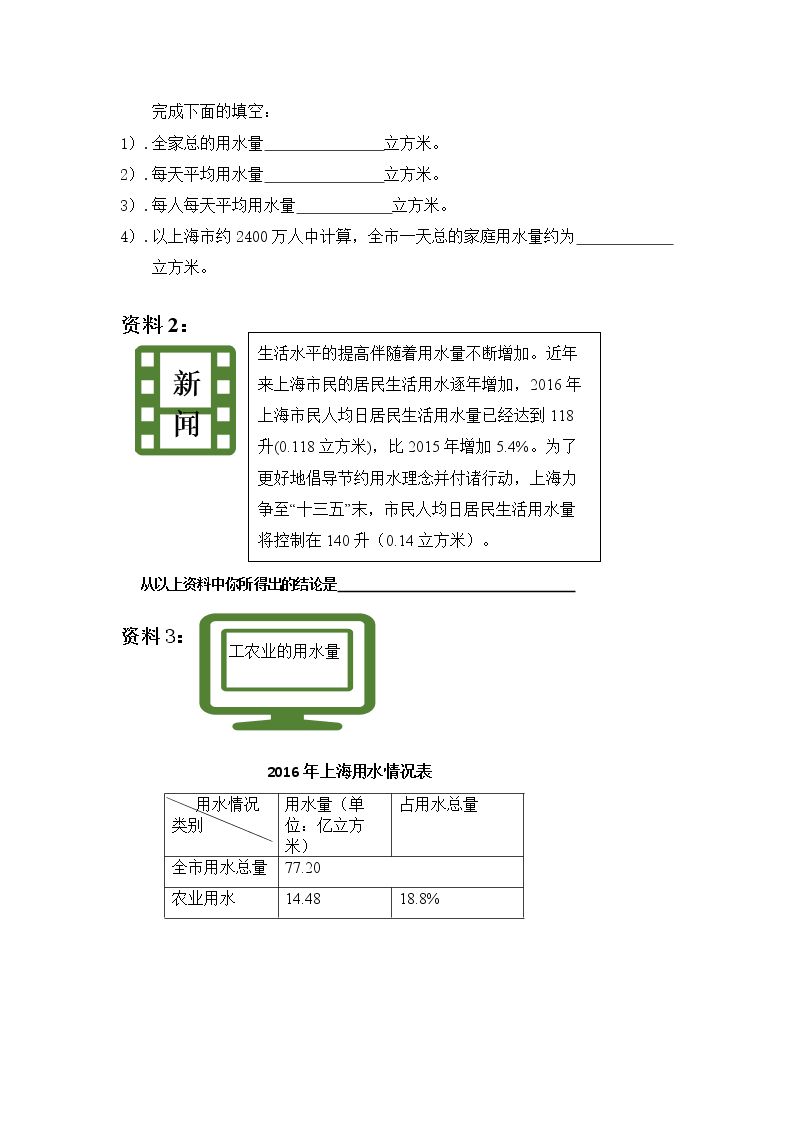 完成下面的填空：

1）.全家总的用水量____立方米。

2）.每天平均用水量____立方米。

3）.每人每天平均用水量____立方米。

4）.以上海市约2400万人中计算，全市一天总的家庭用水量约为____立方米。

资料2：

新闻

生活水平的提高伴随着用水量不断增加。近年来上海市民的居民生活用水逐年增加，2016年上海市民人均日居民生活用水量已经达到118升(0.118立方米)，比2015年增加5.4%。为了更好地倡导节约用水理念并付诸行动，上海力争至“十三五”末，市民人均日居民生活用水量将控制在140升（0.14立方米）。

从以上资料中你所得出的结论是____

资料3：

工农业的用水量

2016年上海用水情况表

| 用水情况 类别 | 用水量（单位：亿立方米） | 占用水总量 |
|---|---|---|
| 全市用水总量 | 77.20 | |
| 农业用水 | 14.48 | 18.8% |